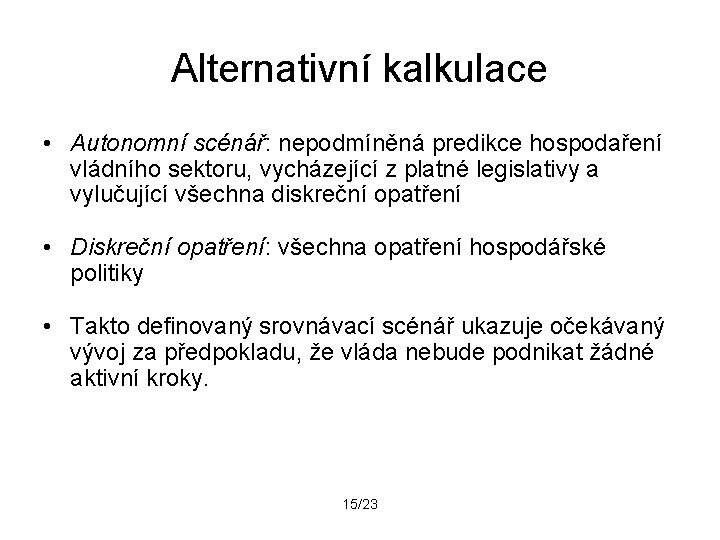 Alternativní kalkulace

• Autonomní scénář: nepodmíněná predikce hospodaření vládního sektoru, vycházející z platné legislativy a vylučující všechna diskreční opatření

• Diskreční opatření: všechna opatření hospodářské politiky

• Takto definovaný srovnávací scénář ukazuje očekávaný vývoj za předpokladu, že vláda nebude podnikat žádné aktivní kroky.

15/23